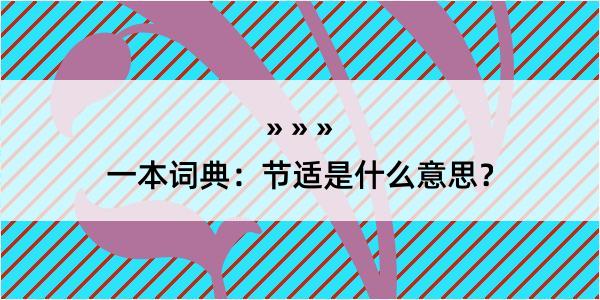 » » »

一本词典：节适是什么意思？